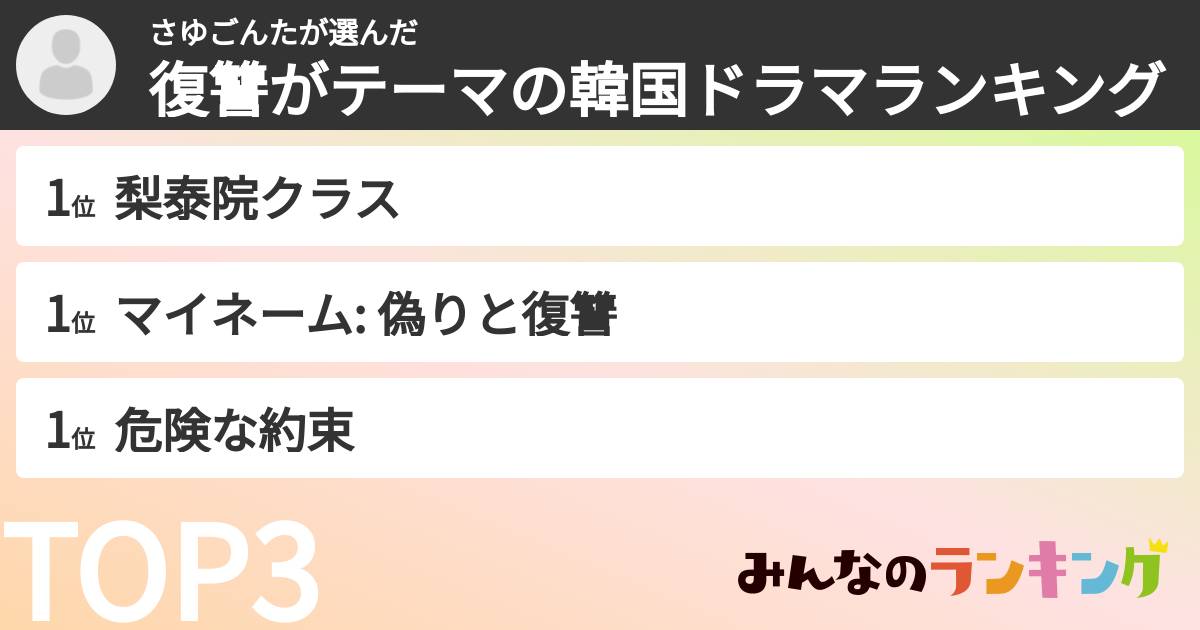 さゆごんたが選んだ
復讐がテーマの韓国ドラマランキング

1位 梨泰院クラス

1位 マイネーム: 偽りと復讐

1位 危険な約束

TOP3

みんなのランキング